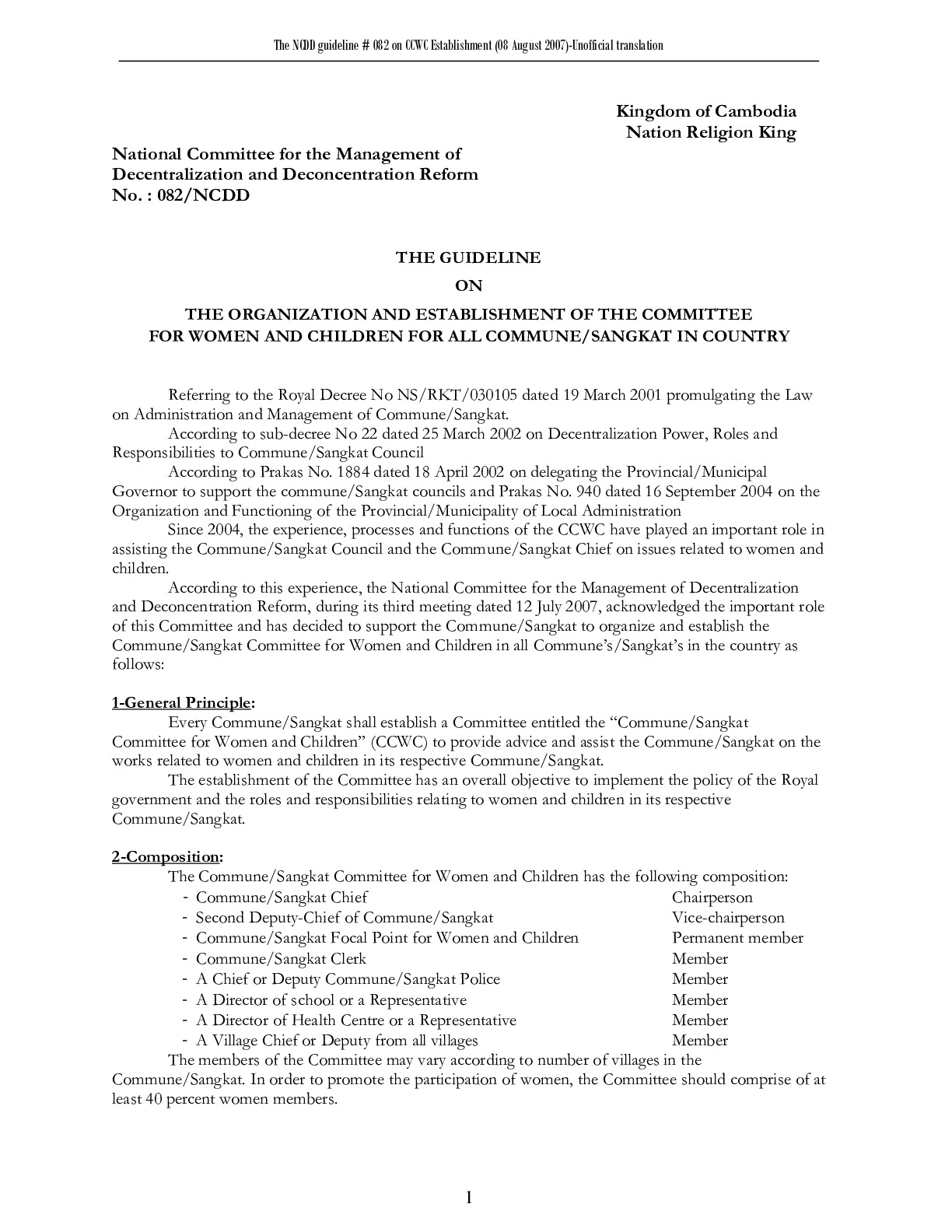 The NCDD guideline # 082 on CCWC Establishment (08 August 2007)-Unofficial translation

Kingdom of Cambodia
Nation Religion King

National Committee for the Management of Decentralization and Deconcentration Reform
No. : 082/NCDD

THE GUIDELINE

ON

THE ORGANIZATION AND ESTABLISHMENT OF THE COMMITTEE FOR WOMEN AND CHILDREN FOR ALL COMMUNE/SANGKAT IN COUNTRY

Referring to the Royal Decree No NS/RKT/030105 dated 19 March 2001 promulgating the Law on Administration and Management of Commune/Sangkat.

According to sub-decree No 22 dated 25 March 2002 on Decentralization Power, Roles and Responsibilities to Commune/Sangkat Council

According to Prakas No. 1884 dated 18 April 2002 on delegating the Provincial/Municipal Governor to support the commune/Sangkat councils and Prakas No. 940 dated 16 September 2004 on the Organization and Functioning of the Provincial/Municipality of Local Administration

Since 2004, the experience, processes and functions of the CCWC have played an important role in assisting the Commune/Sangkat Council and the Commune/Sangkat Chief on issues related to women and children.

According to this experience, the National Committee for the Management of Decentralization and Deconcentration Reform, during its third meeting dated 12 July 2007, acknowledged the important role of this Committee and has decided to support the Commune/Sangkat to organize and establish the Commune/Sangkat Committee for Women and Children in all Commune's/Sangkat's in the country as follows:

1-General Principle:

Every Commune/Sangkat shall establish a Committee entitled the "Commune/Sangkat Committee for Women and Children" (CCWC) to provide advice and assist the Commune/Sangkat on the works related to women and children in its respective Commune/Sangkat.

The establishment of the Committee has an overall objective to implement the policy of the Royal government and the roles and responsibilities relating to women and children in its respective Commune/Sangkat.

2-Composition:

The Commune/Sangkat Committee for Women and Children has the following composition:

- Commune/Sangkat Chief	Chairperson
- Second Deputy-Chief of Commune/Sangkat	Vice-chairperson
- Commune/Sangkat Focal Point for Women and Children	Permanent member
- Commune/Sangkat Clerk	Member
- A Chief or Deputy Commune/Sangkat Police	Member
- A Director of school or a Representative	Member
- A Director of Health Centre or a Representative	Member
- A Village Chief or Deputy from all villages	Member

The members of the Committee may vary according to number of villages in the Commune/Sangkat. In order to promote the participation of women, the Committee should comprise of at least 40 percent women members.

1